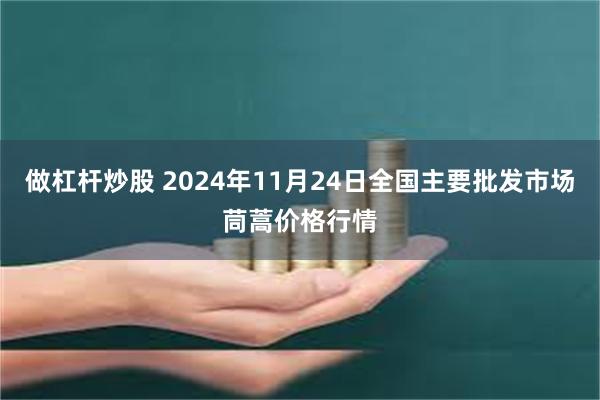 做杠杆炒股 2024年11月24日全国主要批发市场茼蒿价格行情